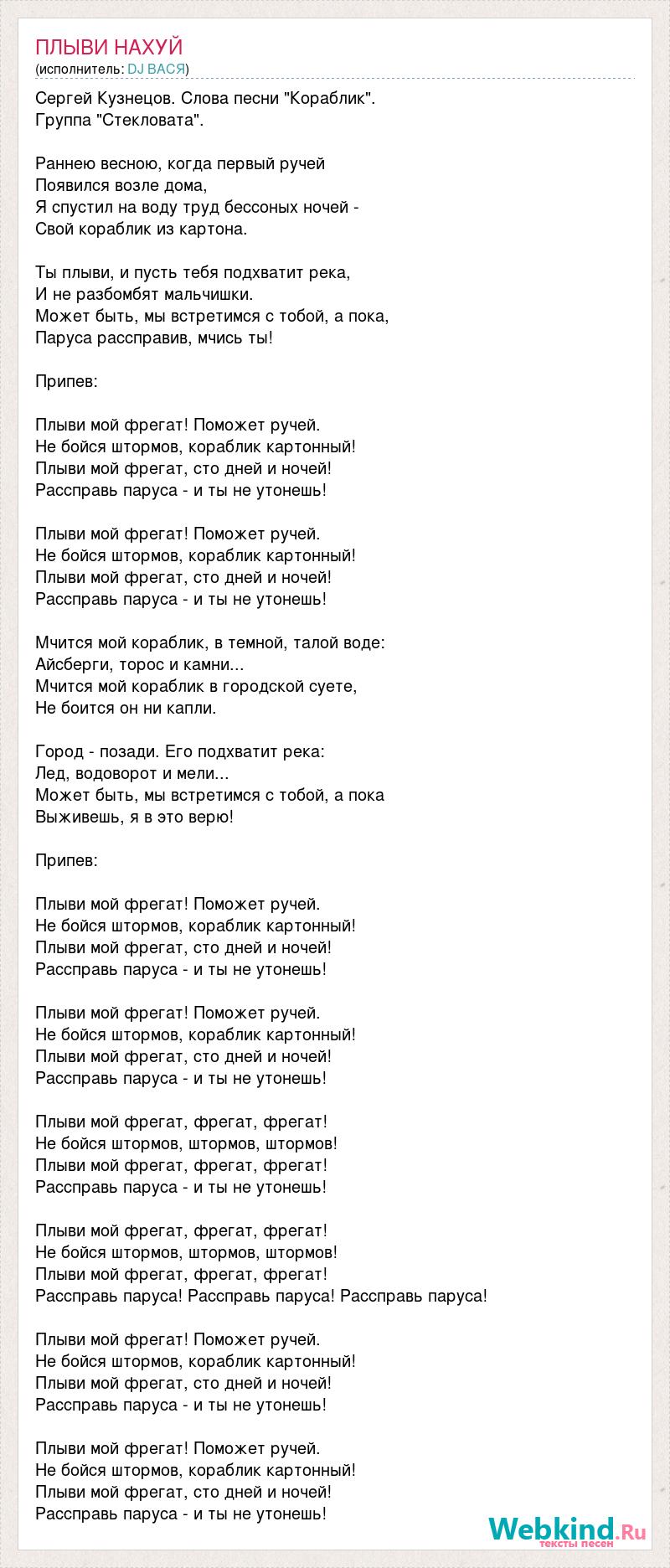 ПЛЫВИ НАХУЙ
(исполнитель: DJ ВАСЯ)

Сергей Кузнецов. Слова песни "Кораблик". Группа "Стекловата".

Раннею весною, когда первый ручей
Появился возле дома,
Я спустил на воду труд бессоных ночей -
Свой кораблик из картона.

Ты плыви, и пусть тебя подхватит река,
И не разбомбят мальчишки.
Может быть, мы встретимся с тобой, а пока,
Паруса рассправив, мчись ты!

Припев:

Плыви мой фрегат! Поможет ручей.
Не бойся штормов, кораблик картонный!
Плыви мой фрегат, сто дней и ночей!
Рассправь паруса - и ты не утонешь!

Плыви мой фрегат! Поможет ручей.
Не бойся штормов, кораблик картонный!
Плыви мой фрегат, сто дней и ночей!
Рассправь паруса - и ты не утонешь!

Мчится мой кораблик, в темной, талой воде:
Айсберги, торос и камни...
Мчится мой кораблик в городской суете,
Не боится он ни капли.

Город - позади. Его подхватит река:
Лед, водоворот и мели...
Может быть, мы встретимся с тобой, а пока
Выживешь, я в это верю!

Припев:

Плыви мой фрегат! Поможет ручей.
Не бойся штормов, кораблик картонный!
Плыви мой фрегат, сто дней и ночей!
Рассправь паруса - и ты не утонешь!

Плыви мой фрегат! Поможет ручей.
Не бойся штормов, кораблик картонный!
Плыви мой фрегат, сто дней и ночей!
Рассправь паруса - и ты не утонешь!

Плыви мой фрегат, фрегат, фрегат!
Не бойся штормов, штормов, штормов!
Плыви мой фрегат, фрегат, фрегат!
Рассправь паруса - и ты не утонешь!

Плыви мой фрегат, фрегат, фрегат!
Не бойся штормов, штормов, штормов!
Плыви мой фрегат, фрегат, фрегат!
Рассправь паруса! Рассправь паруса! Рассправь паруса!

Плыви мой фрегат! Поможет ручей.
Не бойся штормов, кораблик картонный!
Плыви мой фрегат, сто дней и ночей!
Рассправь паруса - и ты не утонешь!

Плыви мой фрегат! Поможет ручей.
Не бойся штормов, кораблик картонный!
Плыви мой фрегат, сто дней и ночей!
Рассправь паруса - и ты не утонешь!

Webkind.Ru
тексты песен